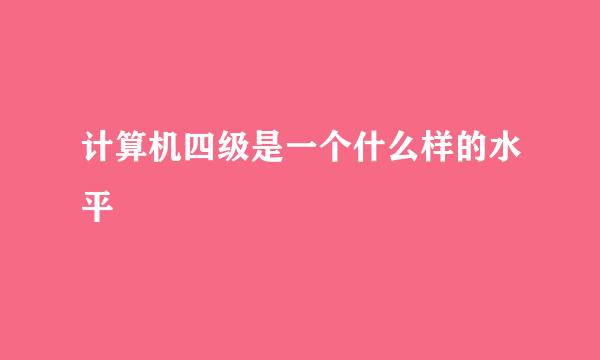 计算机四级是一个什么样的水平